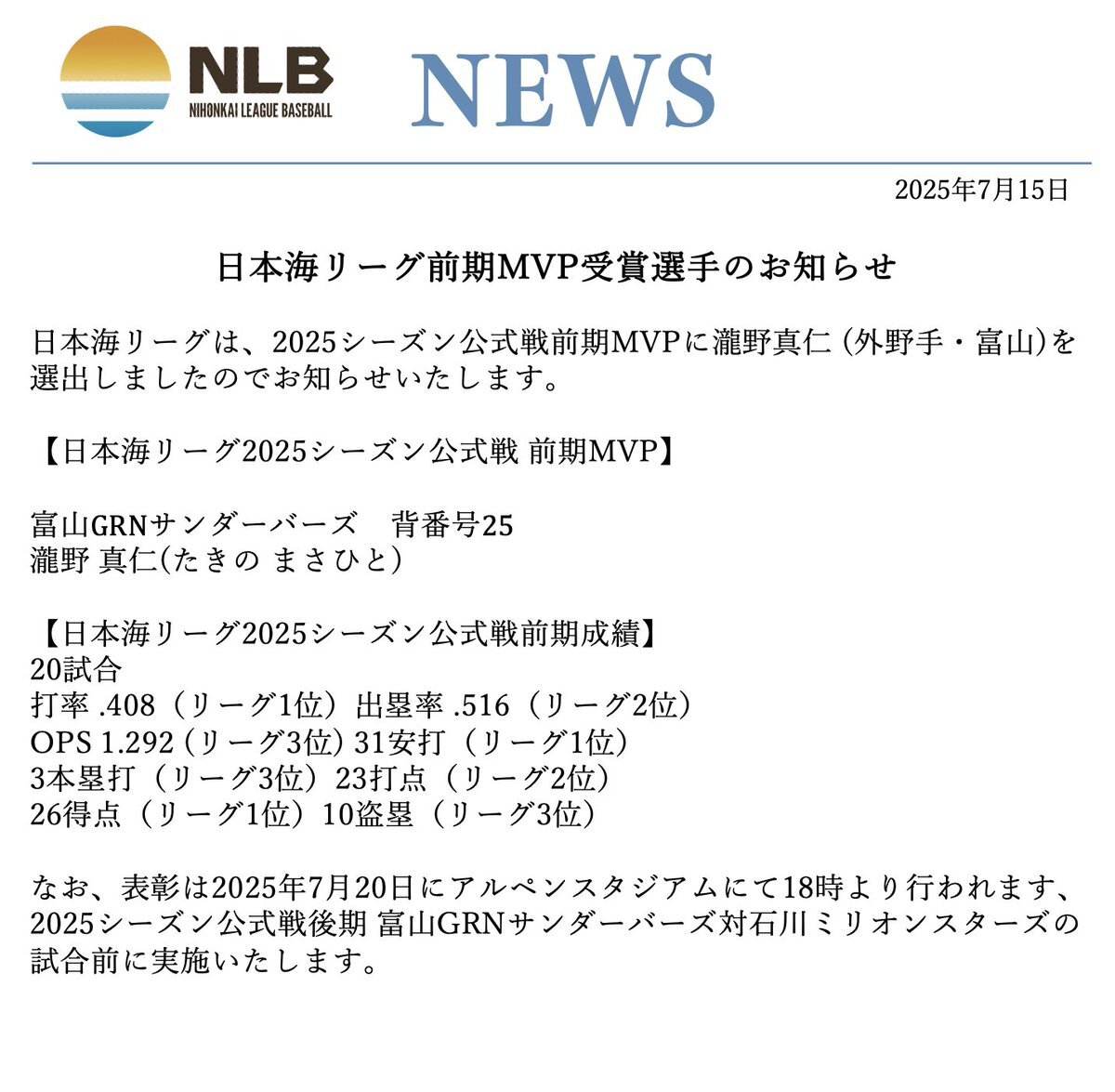 NLB
NIHONKAI LEAGUE BASEBALL

NEWS

2025年7月15日

日本海リーグ前期MVP受賞選手のお知らせ

日本海リーグは、2025シーズン公式戦前期MVPに瀧野真仁（外野手・富山）を選出しましたのでお知らせいたします。

【日本海リーグ2025シーズン公式戦 前期MVP】

富山GRNサンダーバーズ　背番号25
瀧野 真仁(たきの まさひと)

【日本海リーグ2025シーズン公式戦前期成績】
20試合
打率 .408（リーグ1位）出塁率 .516（リーグ2位）
OPS 1.292（リーグ3位）31安打（リーグ1位）
3本塁打（リーグ3位）23打点（リーグ2位）
26得点（リーグ1位）10盗塁（リーグ3位）

なお、表彰は2025年7月20日にアルペンスタジアムにて18時より行われます、2025シーズン公式戦後期 富山GRNサンダーバーズ対石川ミリオンスターズの試合前に実施いたします。